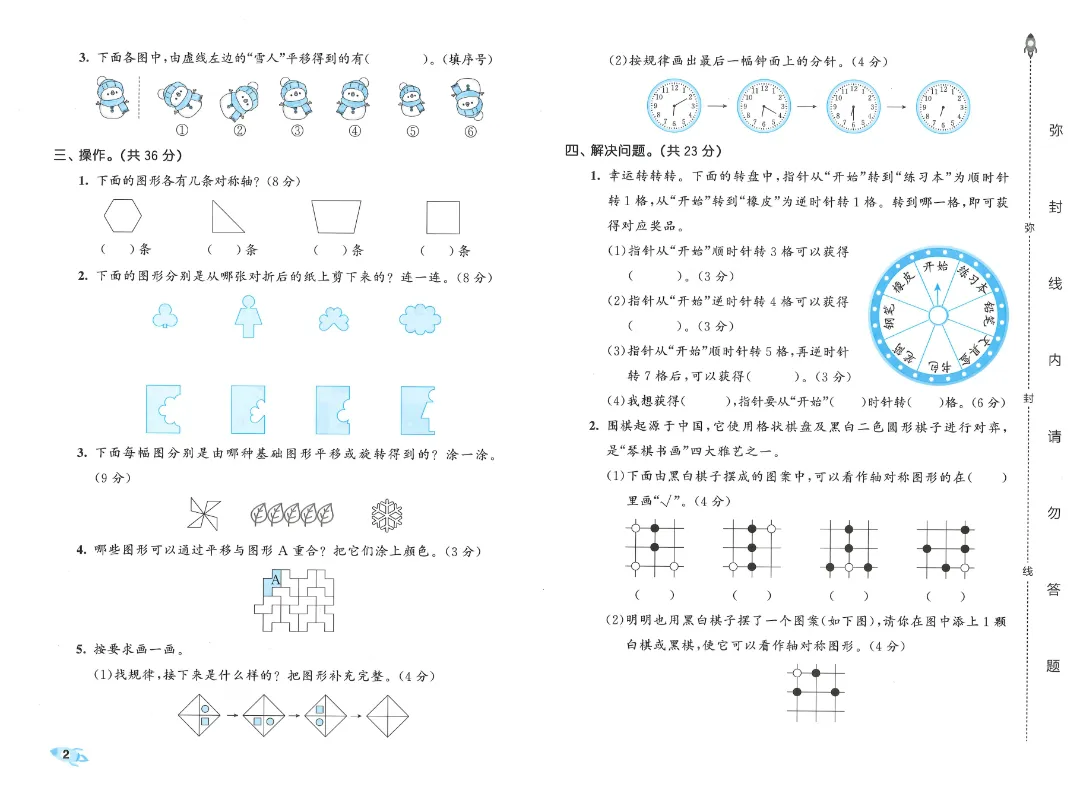 3. 下面各图中，由虚线左边的“雪人”平移得到的有(　　)。(填序号)

① ② ③ ④ ⑤ ⑥

三、操作。(共 36 分)

1. 下面的图形各有几条对称轴？(8 分)

(　)条　(　)条　(　)条　(　)条

2. 下面的图形分别是从哪张对折后的纸上剪下来的？连一连。(8 分)

3. 下面每幅图分别是由哪种基础图形平移或旋转得到的？涂一涂。(9 分)

4. 哪些图形可以通过平移与图形 A 重合？把它们涂上颜色。(3 分)

A

5. 按要求画一画。

(1)找规律，接下来是什么样的？把图形补充完整。(4 分)

2

(2)按规律画出最后一幅钟面上的分针。(4 分)

四、解决问题。(共 23 分)

1. 幸运转转转。下面的转盘中，指针从“开始”转到“练习本”为顺时针转 1 格，从“开始”转到“橡皮”为逆时针转 1 格。转到哪一格，即可获得对应奖品。

(1)指针从“开始”顺时针转 3 格可以获得(　　)。(3 分)

(2)指针从“开始”逆时针转 4 格可以获得(　　)。(3 分)

(3)指针从“开始”顺时针转 5 格，再逆时针转 7 格后，可以获得(　　)。(3 分)

(4)我想获得(　　)，指针要从“开始”(　)时针转(　)格。(6 分)

开始 练习本 铅笔 文具盒 书包 圆规 钢笔 橡皮

2. 围棋起源于中国，它使用格状棋盘及黑白二色圆形棋子进行对弈，是“琴棋书画”四大雅艺之一。

(1)下面由黑白棋子摆成的图案中，可以看作轴对称图形的在(　)里画“√”。(4 分)

(　)　(　)　(　)　(　)

(2)明明也用黑白棋子摆了一个图案(如下图)，请你在图中添上 1 颗白棋或黑棋，使它可以看作轴对称图形。(4 分)

弥 封 线 内 请 勿 答 题

弥 封 线